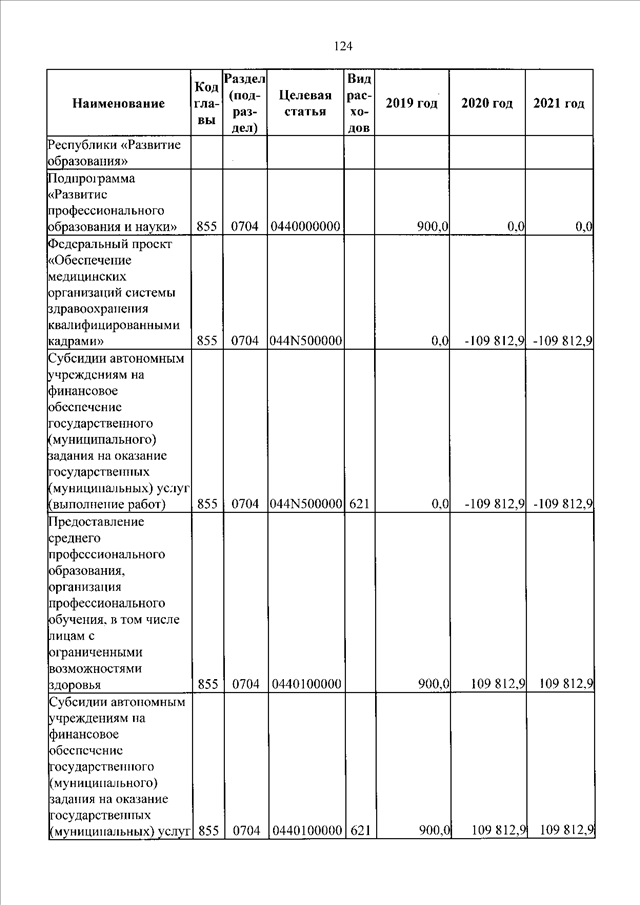 124

| Наименование | Код главы | Раздел (подраздел) | Целевая статья | Вид расходов | 2019 год | 2020 год | 2021 год |
|---|---|---|---|---|---|---|---|
| Республики «Развитие образования» | | | | | | | |
| Подпрограмма «Развитие профессионального образования и науки» | 855 | 0704 | 0440000000 | | 900,0 | 0,0 | 0,0 |
| Федеральный проект «Обеспечение медицинских организаций системы здравоохранения квалифицированными кадрами» | 855 | 0704 | 044N500000 | | 0,0 | -109 812,9 | -109 812,9 |
| Субсидии автономным учреждениям на финансовое обеспечение государственного (муниципального) задания на оказание государственных (муниципальных) услуг (выполнение работ) | 855 | 0704 | 044N500000 | 621 | 0,0 | -109 812,9 | -109 812,9 |
| Предоставление среднего профессионального образования, организация профессионального обучения, в том числе лицам с ограниченными возможностями здоровья | 855 | 0704 | 0440100000 | | 900,0 | 109 812,9 | 109 812,9 |
| Субсидии автономным учреждениям на финансовое обеспечение государственного (муниципального) задания на оказание государственных (муниципальных) услуг | 855 | 0704 | 0440100000 | 621 | 900,0 | 109 812,9 | 109 812,9 |